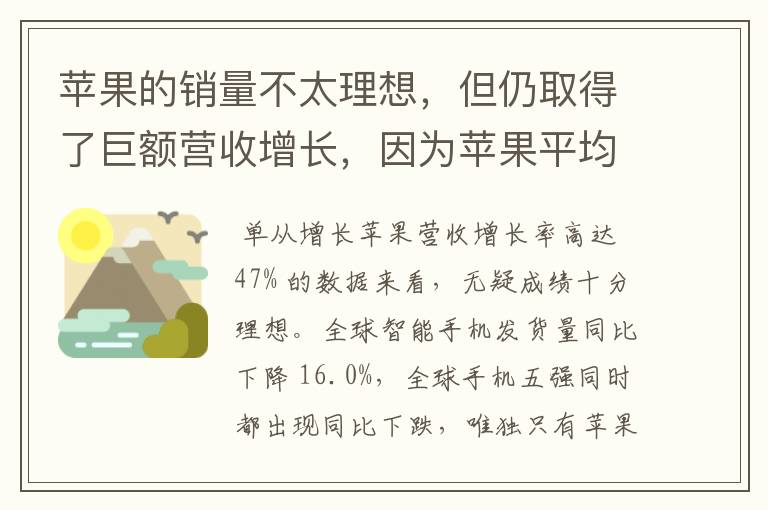 苹果的销量不太理想，但仍取得了巨额营收增长，因为苹果平均

单从增长苹果营收增长率高达47%的数据来看，无疑成绩十分理想。全球智能手机发货量同比下降16.0%，全球手机五强同时都出现同比下跌，唯独只有苹果